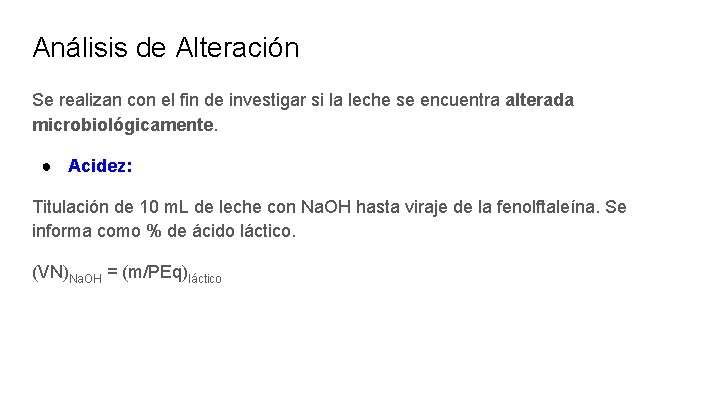 Análisis de Alteración

Se realizan con el fin de investigar si la leche se encuentra alterada microbiológicamente.

• Acidez:

Titulación de 10 mL de leche con NaOH hasta viraje de la fenolftaleína. Se informa como % de ácido láctico.

$(VN)_{NaOH} = (m/PEq)_{láctico}$